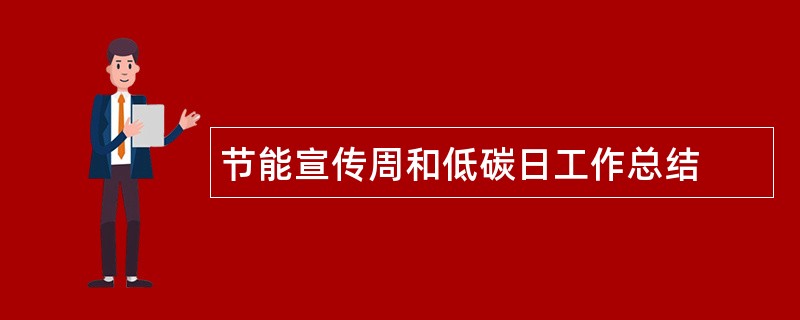 节能宣传周和低碳日工作总结